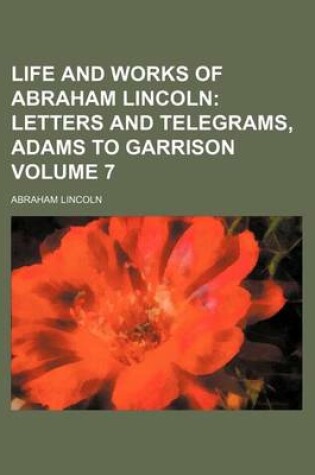 LIFE AND WORKS OF ABRAHAM LINCOLN: LETTERS AND TELEGRAMS, ADAMS TO GARRISON VOLUME 7

ABRAHAM LINCOLN